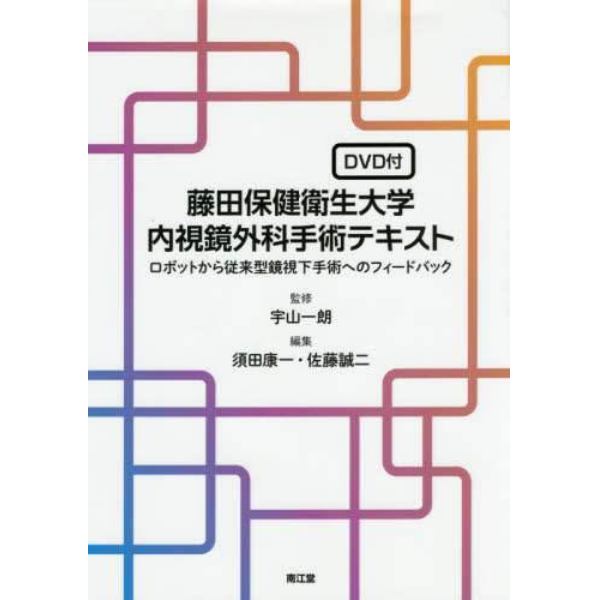 DVD付

藤田保健衛生大学
内視鏡外科手術テキスト

ロボットから従来型鏡視下手術へのフィードバック

監修
宇山一朗

編集
須田康一・佐藤誠二

南江堂